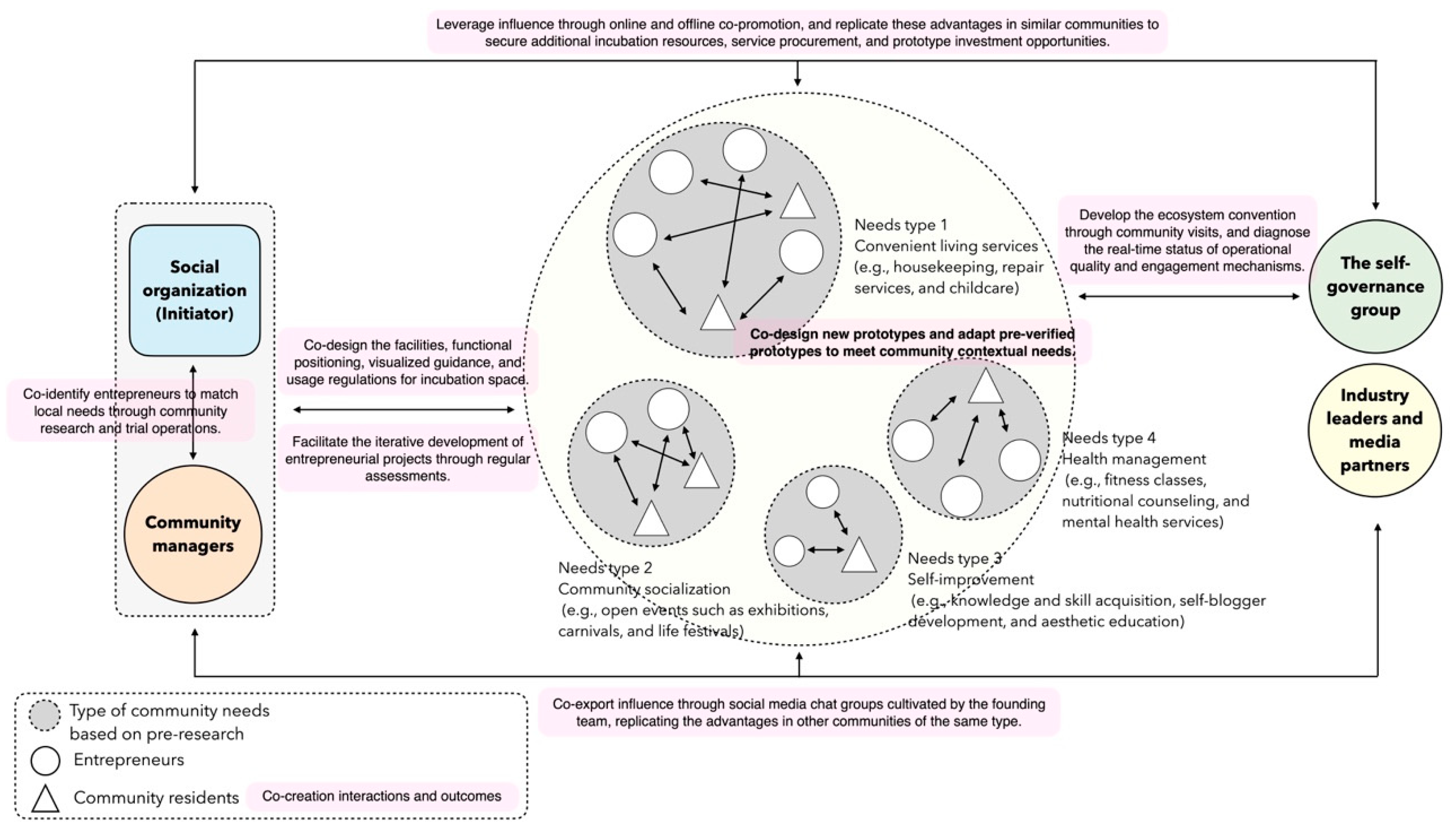 Leverage influence through online and offline co-promotion, and replicate these advantages in similar communities to secure additional incubation resources, service procurement, and prototype investment opportunities.

Social organization (Initiator)

Co-identify entrepreneurs to match local needs through community research and trial operations.

Community managers

Co-design the facilities, functional positioning, visualized guidance, and usage regulations for incubation space.

Facilitate the iterative development of entrepreneurial projects through regular assessments.

Needs type 1
Convenient living services
(e.g., housekeeping, repair services, and childcare)

Co-design new prototypes and adapt pre-verified prototypes to meet community contextual needs.

Needs type 2
Community socialization
(e.g., open events such as exhibitions, carnivals, and life festivals)

Needs type 3
Self-improvement
(e.g., knowledge and skill acquisition, self-blogger development, and aesthetic education)

Needs type 4
Health management
(e.g., fitness classes, nutritional counseling, and mental health services)

Develop the ecosystem convention through community visits, and diagnose the real-time status of operational quality and engagement mechanisms.

The self-governance group

Industry leaders and media partners

Co-export influence through social media chat groups cultivated by the founding team, replicating the advantages in other communities of the same type.

Type of community needs based on pre-research
Entrepreneurs
Community residents
Co-creation interactions and outcomes